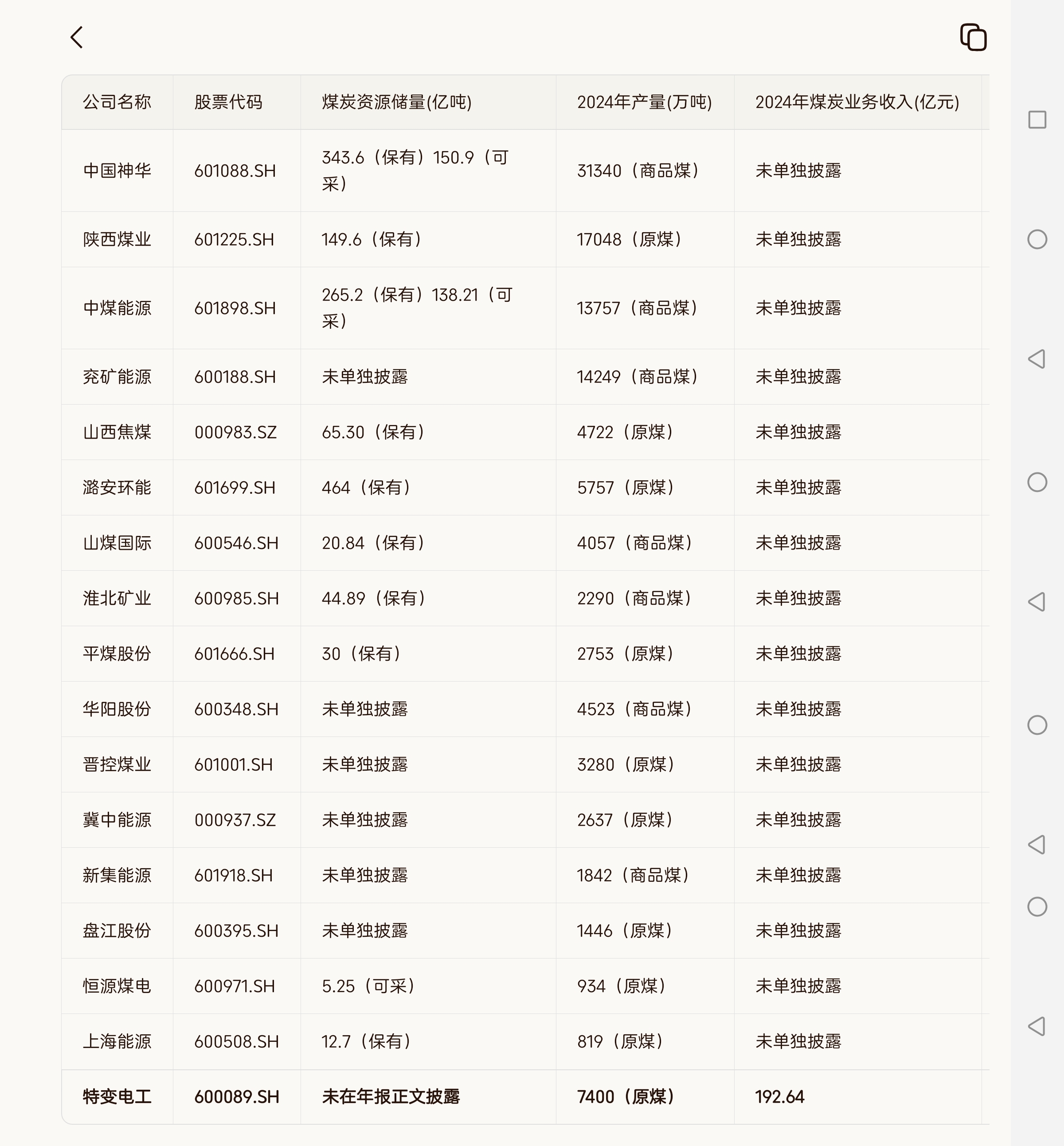 | 公司名称 | 股票代码 | 煤炭资源储量(亿吨) | 2024年产量(万吨) | 2024年煤炭业务收入(亿元) |
|---|---|---|---|---|
| 中国神华 | 601088.SH | 343.6（保有）150.9（可采） | 31340（商品煤） | 未单独披露 |
| 陕西煤业 | 601225.SH | 149.6（保有） | 17048（原煤） | 未单独披露 |
| 中煤能源 | 601898.SH | 265.2（保有）138.21（可采） | 13757（商品煤） | 未单独披露 |
| 兖矿能源 | 600188.SH | 未单独披露 | 14249（商品煤） | 未单独披露 |
| 山西焦煤 | 000983.SZ | 65.30（保有） | 4722（原煤） | 未单独披露 |
| 潞安环能 | 601699.SH | 464（保有） | 5757（原煤） | 未单独披露 |
| 山煤国际 | 600546.SH | 20.84（保有） | 4057（商品煤） | 未单独披露 |
| 淮北矿业 | 600985.SH | 44.89（保有） | 2290（商品煤） | 未单独披露 |
| 平煤股份 | 601666.SH | 30（保有） | 2753（原煤） | 未单独披露 |
| 华阳股份 | 600348.SH | 未单独披露 | 4523（商品煤） | 未单独披露 |
| 晋控煤业 | 601001.SH | 未单独披露 | 3280（原煤） | 未单独披露 |
| 冀中能源 | 000937.SZ | 未单独披露 | 2637（原煤） | 未单独披露 |
| 新集能源 | 601918.SH | 未单独披露 | 1842（商品煤） | 未单独披露 |
| 盘江股份 | 600395.SH | 未单独披露 | 1446（原煤） | 未单独披露 |
| 恒源煤电 | 600971.SH | 5.25（可采） | 934（原煤） | 未单独披露 |
| 上海能源 | 600508.SH | 12.7（保有） | 819（原煤） | 未单独披露 |
| 特变电工 | 600089.SH | 未在年报正文披露 | 7400（原煤） | 192.64 |